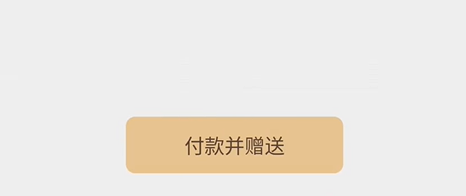 付款并赠送